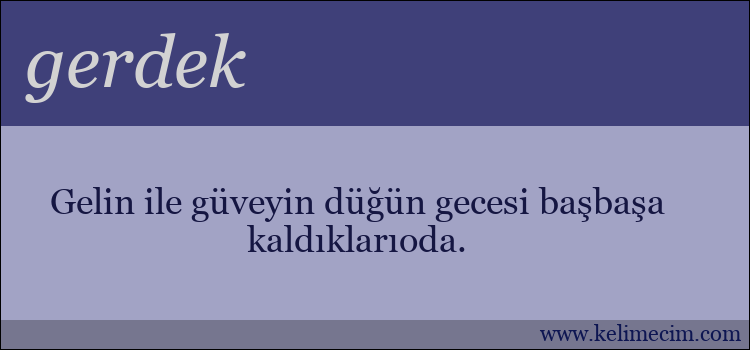 gerdek

Gelin ile güveyin düğün gecesi başbaşa kaldıklarıoda.

www.kelimecim.com